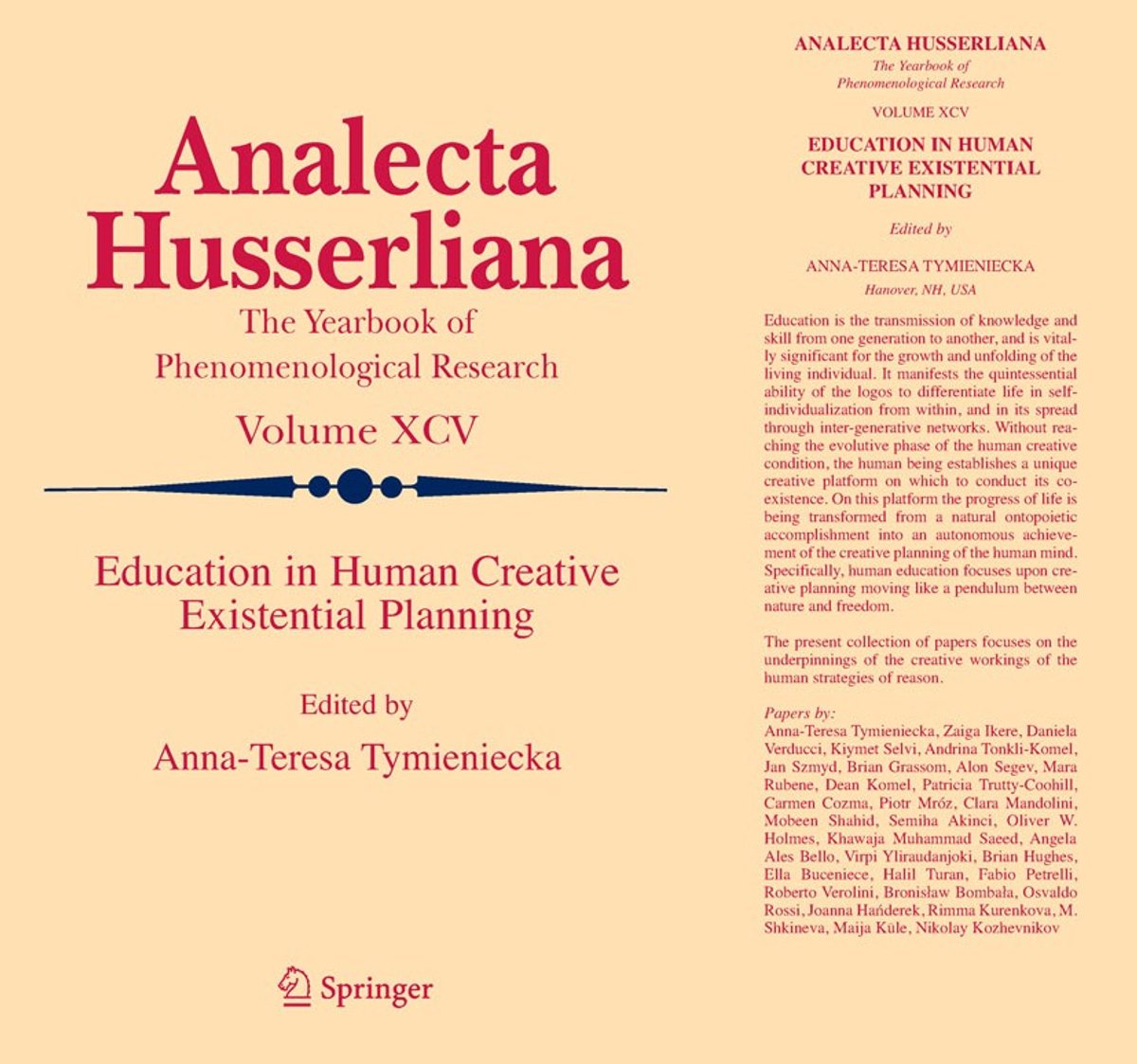 Analecta Husserliana

The Yearbook of Phenomenological Research

Volume XCV

Education in Human Creative Existential Planning

Edited by

Anna-Teresa Tymieniecka

Springer

ANALECTA HUSSERLIANA

The Yearbook of Phenomenological Research

VOLUME XCV

EDUCATION IN HUMAN CREATIVE EXISTENTIAL PLANNING

Edited by

ANNA-TERESA TYMIENIECKA

Hanover, NH, USA

Education is the transmission of knowledge and skill from one generation to another, and is vitally significant for the growth and unfolding of the living individual. It manifests the quintessential ability of the logos to differentiate life in self-individualization from within, and in its spread through inter-generative networks. Without reaching the evolutive phase of the human creative condition, the human being establishes a unique creative platform on which to conduct its co-existence. On this platform the progress of life is being transformed from a natural ontopoietic accomplishment into an autonomous achievement of the creative planning of the human mind. Specifically, human education focuses upon creative planning moving like a pendulum between nature and freedom.

The present collection of papers focuses on the underpinnings of the creative workings of the human strategies of reason.

Papers by:
Anna-Teresa Tymieniecka, Zaiga Ikere, Daniela Verducci, Kiymet Selvi, Andrina Tonkli-Komel, Jan Szmyd, Brian Grassom, Alon Segev, Mara Rubene, Dean Komel, Patricia Trutty-Coohill, Carmen Cozma, Piotr Mróz, Clara Mandolini, Mobeen Shahid, Semiha Akinci, Oliver W. Holmes, Khawaja Muhammad Saeed, Angela Ales Bello, Virpi Yliraudanjoki, Brian Hughes, Ella Buceniece, Halil Turan, Fabio Petrelli, Roberto Verolini, Bronisław Bombała, Osvaldo Rossi, Joanna Hańderek, Rimma Kurenkova, M. Shkineva, Maija Kūle, Nikolay Kozhevnikov